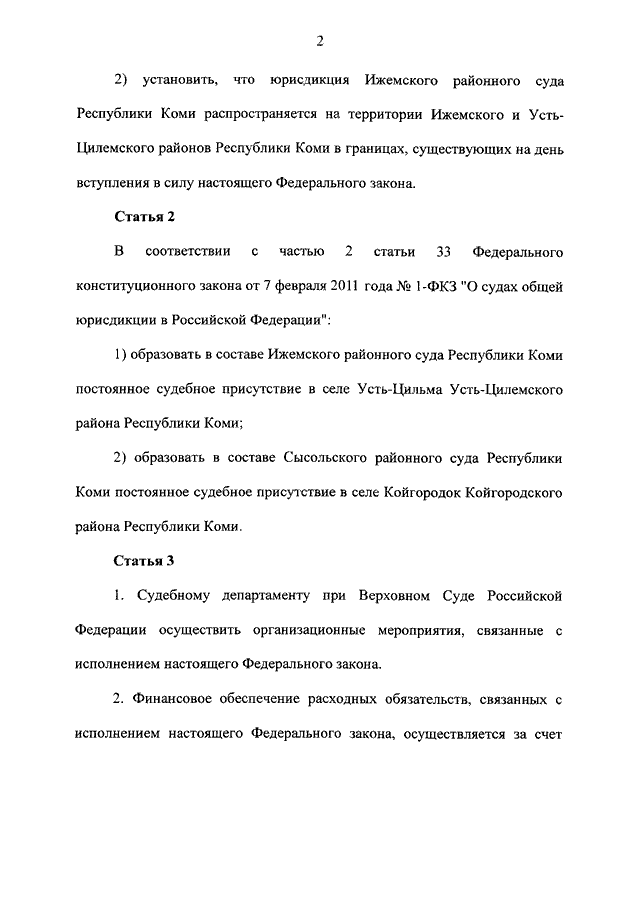 2

2) установить, что юрисдикция Ижемского районного суда Республики Коми распространяется на территории Ижемского и Усть-Цилемского районов Республики Коми в границах, существующих на день вступления в силу настоящего Федерального закона.

Статья 2

В соответствии с частью 2 статьи 33 Федерального конституционного закона от 7 февраля 2011 года № 1-ФКЗ "О судах общей юрисдикции в Российской Федерации":

1) образовать в составе Ижемского районного суда Республики Коми постоянное судебное присутствие в селе Усть-Цильма Усть-Цилемского района Республики Коми;

2) образовать в составе Сысольского районного суда Республики Коми постоянное судебное присутствие в селе Койгородок Койгородского района Республики Коми.

Статья 3

1. Судебному департаменту при Верховном Суде Российской Федерации осуществить организационные мероприятия, связанные с исполнением настоящего Федерального закона.

2. Финансовое обеспечение расходных обязательств, связанных с исполнением настоящего Федерального закона, осуществляется за счет